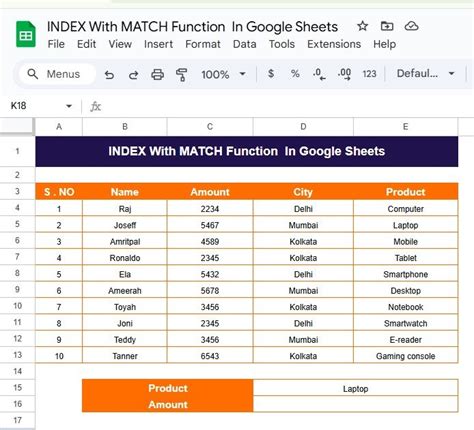 INDEX With MATCH Function In Google Sheets
File Edit View Insert Format Data Tools Extensions Help
Menus 100% $ % .0 .00 123 Defaul...
K18 fx

| | A | B | C | D | E |
|---|---|---|---|---|---|
| 1 | INDEX With MATCH Function In Google Sheets | | | | |
| 2 | | | | | |
| 3 | S . NO | Name | Amount | City | Product |
| 4 | 1 | Raj | 2234 | Delhi | Computer |
| 5 | 2 | Joseff | 5467 | Mumbai | Laptop |
| 6 | 3 | Amritpal | 4589 | Kolkata | Mobile |
| 7 | 4 | Ronaldo | 2345 | Kolkata | Tablet |
| 8 | 5 | Ela | 5432 | Delhi | Smartphone |
| 9 | 6 | Ameerah | 5678 | Mumbai | Desktop |
| 10 | 7 | Toyah | 3456 | Kolkata | Notebook |
| 11 | 8 | Joni | 2345 | Delhi | Smartwatch |
| 12 | 9 | Teddy | 3456 | Mumbai | E-reader |
| 13 | 10 | Tanner | 6543 | Kolkata | Gaming console |
| 14 | | | | | |
| 15 | | Product | | Laptop | |
| 16 | | Amount | | | |
| 17 | | | | | |